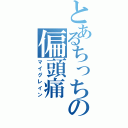 とあるちっちの
偏頭痛
マイグレイン